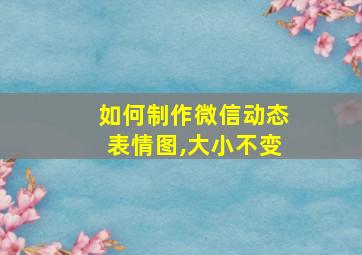 如何制作微信动态表情图,大小不变